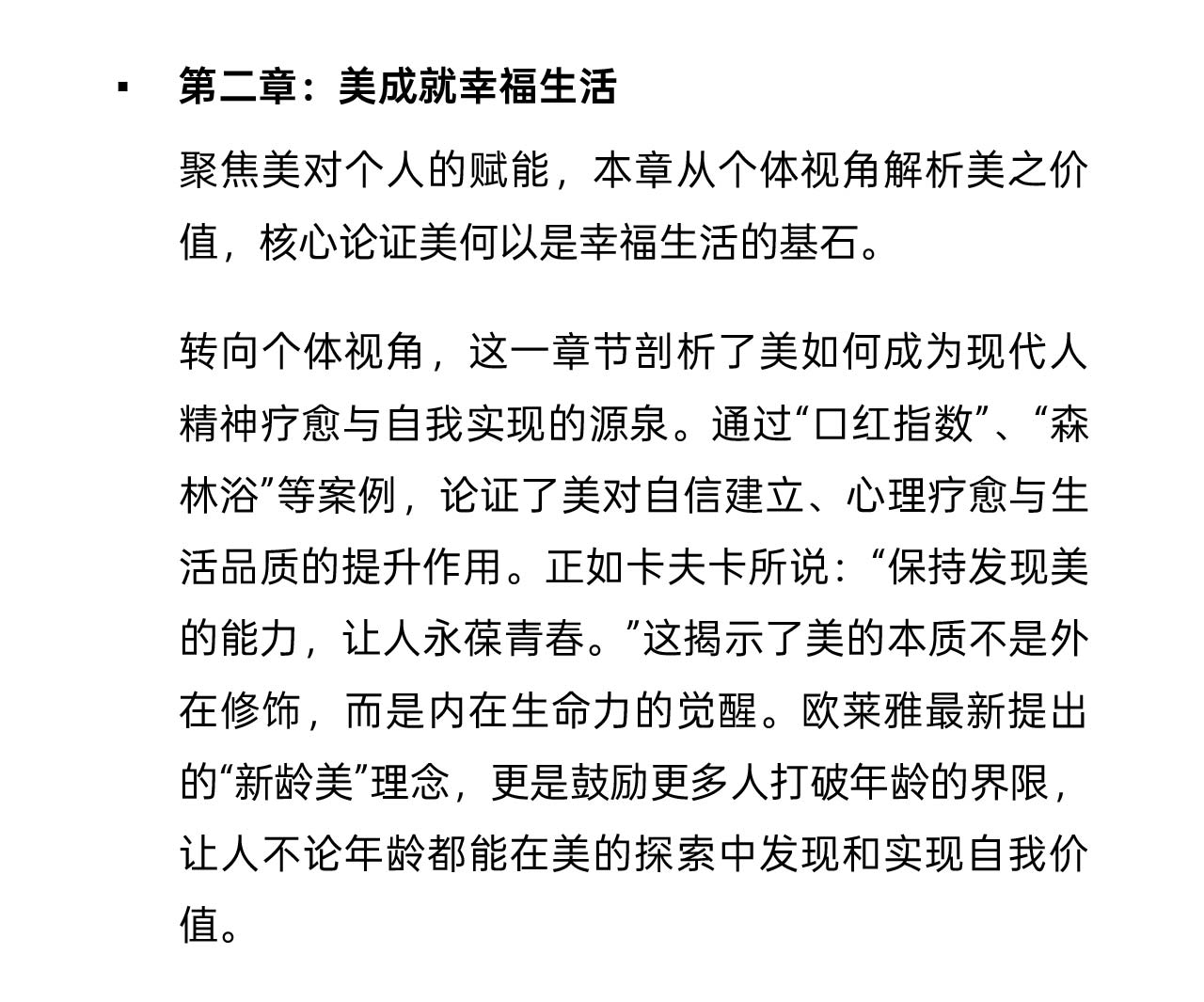 ▪ 第二章：美成就幸福生活

聚焦美对个人的赋能，本章从个体视角解析美之价值，核心论证美何以是幸福生活的基石。

转向个体视角，这一章节剖析了美如何成为现代人精神疗愈与自我实现的源泉。通过“口红指数”、“森林浴”等案例，论证了美对自信建立、心理疗愈与生活品质的提升作用。正如卡夫卡所说：“保持发现美的能力，让人永葆青春。”这揭示了美的本质不是外在修饰，而是内在生命力的觉醒。欧莱雅最新提出的“新龄美”理念，更是鼓励更多人打破年龄的界限，让人不论年龄都能在美的探索中发现和实现自我价值。